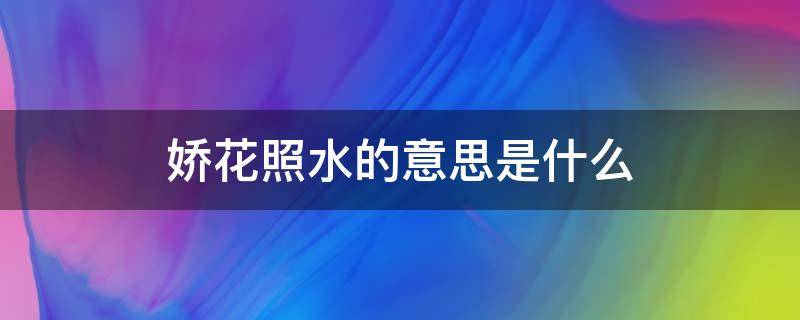 娇花照水的意思是什么